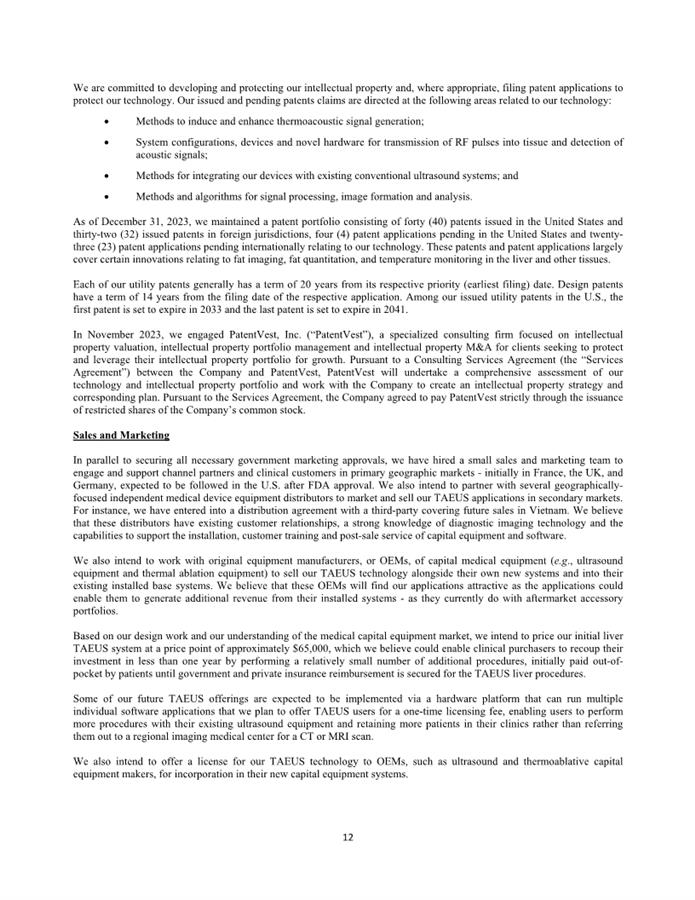 We are committed to developing and protecting our intellectual property and, where appropriate, filing patent applications to protect our technology. Our issued and pending patents claims are directed at the following areas related to our technology:

• Methods to induce and enhance thermoacoustic signal generation;

• System configurations, devices and novel hardware for transmission of RF pulses into tissue and detection of acoustic signals;

• Methods for integrating our devices with existing conventional ultrasound systems; and

• Methods and algorithms for signal processing, image formation and analysis.

As of December 31, 2023, we maintained a patent portfolio consisting of forty (40) patents issued in the United States and thirty-two (32) issued patents in foreign jurisdictions, four (4) patent applications pending in the United States and twenty-three (23) patent applications pending internationally relating to our technology. These patents and patent applications largely cover certain innovations relating to fat imaging, fat quantitation, and temperature monitoring in the liver and other tissues.

Each of our utility patents generally has a term of 20 years from its respective priority (earliest filing) date. Design patents have a term of 14 years from the filing date of the respective application. Among our issued utility patents in the U.S., the first patent is set to expire in 2033 and the last patent is set to expire in 2041.

In November 2023, we engaged PatentVest, Inc. ("PatentVest"), a specialized consulting firm focused on intellectual property valuation, intellectual property portfolio management and intellectual property M&A for clients seeking to protect and leverage their intellectual property portfolio for growth. Pursuant to a Consulting Services Agreement (the "Services Agreement") between the Company and PatentVest, PatentVest will undertake a comprehensive assessment of our technology and intellectual property portfolio and work with the Company to create an intellectual property strategy and corresponding plan. Pursuant to the Services Agreement, the Company agreed to pay PatentVest strictly through the issuance of restricted shares of the Company's common stock.

Sales and Marketing

In parallel to securing all necessary government marketing approvals, we have hired a small sales and marketing team to engage and support channel partners and clinical customers in primary geographic markets - initially in France, the UK, and Germany, expected to be followed in the U.S. after FDA approval. We also intend to partner with several geographically-focused independent medical device equipment distributors to market and sell our TAEUS applications in secondary markets. For instance, we have entered into a distribution agreement with a third-party covering future sales in Vietnam. We believe that these distributors have existing customer relationships, a strong knowledge of diagnostic imaging technology and the capabilities to support the installation, customer training and post-sale service of capital equipment and software.

We also intend to work with original equipment manufacturers, or OEMs, of capital medical equipment (e.g., ultrasound equipment and thermal ablation equipment) to sell our TAEUS technology alongside their own new systems and into their existing installed base systems. We believe that these OEMs will find our applications attractive as the applications could enable them to generate additional revenue from their installed systems - as they currently do with aftermarket accessory portfolios.

Based on our design work and our understanding of the medical capital equipment market, we intend to price our initial liver TAEUS system at a price point of approximately $65,000, which we believe could enable clinical purchasers to recoup their investment in less than one year by performing a relatively small number of additional procedures, initially paid out-of-pocket by patients until government and private insurance reimbursement is secured for the TAEUS liver procedures.

Some of our future TAEUS offerings are expected to be implemented via a hardware platform that can run multiple individual software applications that we plan to offer TAEUS users for a one-time licensing fee, enabling users to perform more procedures with their existing ultrasound equipment and retaining more patients in their clinics rather than referring them out to a regional imaging medical center for a CT or MRI scan.

We also intend to offer a license for our TAEUS technology to OEMs, such as ultrasound and thermoablative capital equipment makers, for incorporation in their new capital equipment systems.

12